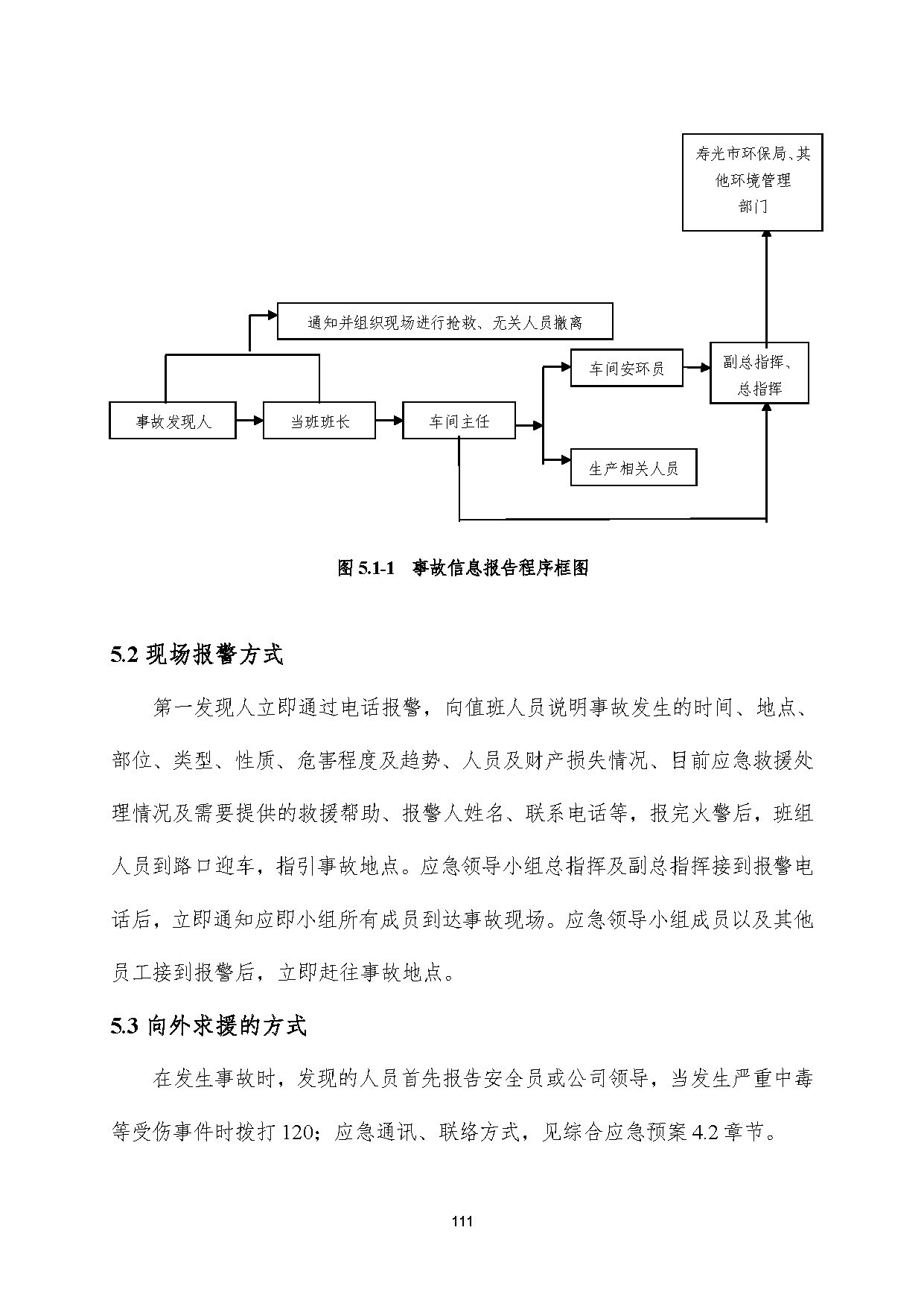 寿光市环保局、其他环境管理部门

通知并组织现场进行抢救、无关人员撤离

车间安环员

副总指挥、总指挥

事故发现人

当班班长

车间主任

生产相关人员

图 5.1-1 事故信息报告程序框图

5.2 现场报警方式

第一发现人立即通过电话报警，向值班人员说明事故发生的时间、地点、部位、类型、性质、危害程度及趋势、人员及财产损失情况、目前应急救援处理情况及需要提供的救援帮助、报警人姓名、联系电话等，报完火警后，班组人员到路口迎车，指引事故地点。应急领导小组总指挥及副总指挥接到报警电话后，立即通知应即小组所有成员到达事故现场。应急领导小组成员以及其他员工接到报警后，立即赶往事故地点。

5.3 向外求援的方式

在发生事故时，发现的人员首先报告安全员或公司领导，当发生严重中毒等受伤事件时拨打 120；应急通讯、联络方式，见综合应急预案 4.2 章节。

111